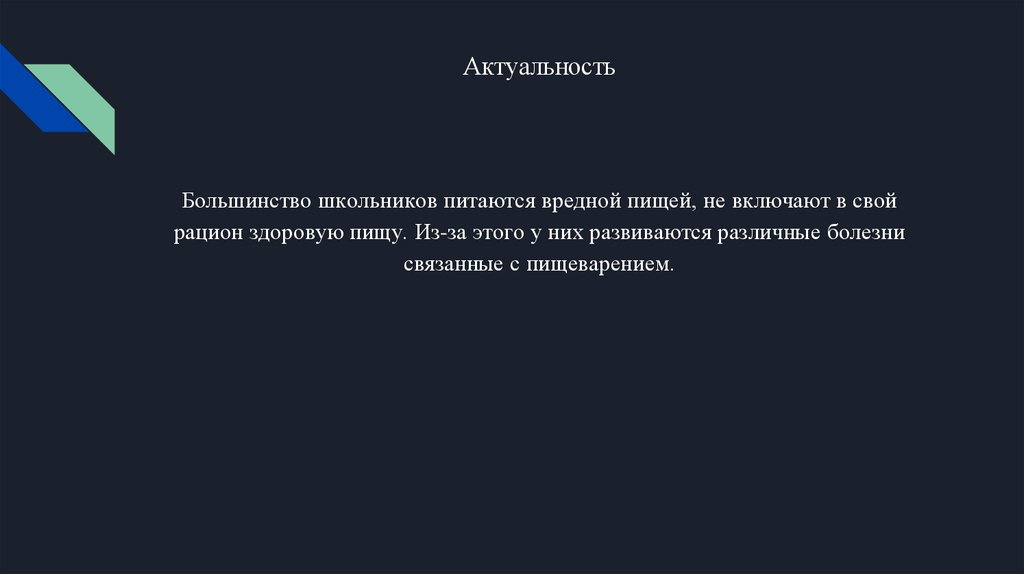 Актуальность

Большинство школьников питаются вредной пищей, не включают в свой рацион здоровую пищу. Из-за этого у них развиваются различные болезни связанные с пищеварением.